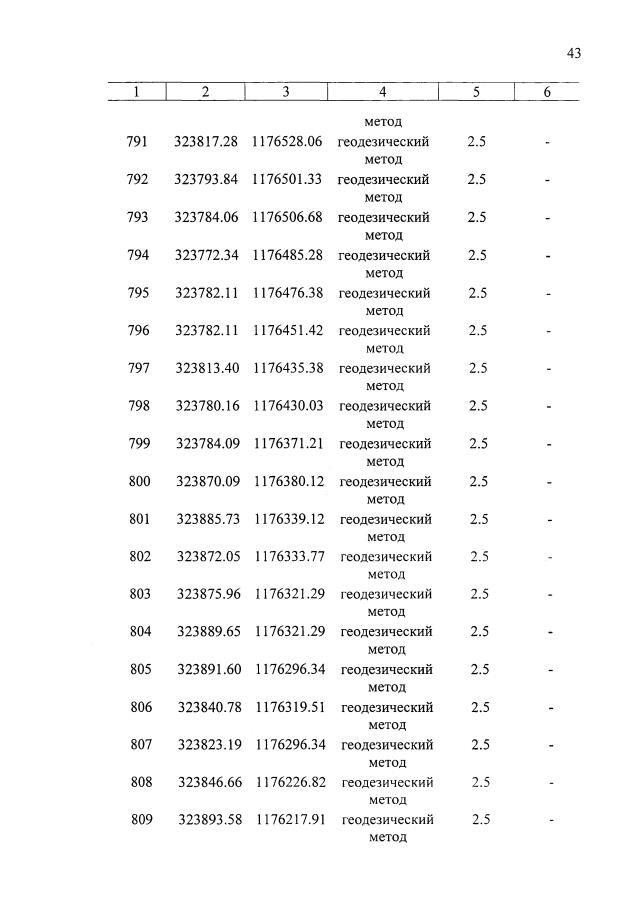 43

| 1 | 2 | 3 | 4 | 5 | 6 |
|---|---|---|---|---|---|
| | | | метод | | |
| 791 | 323817.28 | 1176528.06 | геодезический метод | 2.5 | - |
| 792 | 323793.84 | 1176501.33 | геодезический метод | 2.5 | - |
| 793 | 323784.06 | 1176506.68 | геодезический метод | 2.5 | - |
| 794 | 323772.34 | 1176485.28 | геодезический метод | 2.5 | - |
| 795 | 323782.11 | 1176476.38 | геодезический метод | 2.5 | - |
| 796 | 323782.11 | 1176451.42 | геодезический метод | 2.5 | - |
| 797 | 323813.40 | 1176435.38 | геодезический метод | 2.5 | - |
| 798 | 323780.16 | 1176430.03 | геодезический метод | 2.5 | - |
| 799 | 323784.09 | 1176371.21 | геодезический метод | 2.5 | - |
| 800 | 323870.09 | 1176380.12 | геодезический метод | 2.5 | - |
| 801 | 323885.73 | 1176339.12 | геодезический метод | 2.5 | - |
| 802 | 323872.05 | 1176333.77 | геодезический метод | 2.5 | - |
| 803 | 323875.96 | 1176321.29 | геодезический метод | 2.5 | - |
| 804 | 323889.65 | 1176321.29 | геодезический метод | 2.5 | - |
| 805 | 323891.60 | 1176296.34 | геодезический метод | 2.5 | - |
| 806 | 323840.78 | 1176319.51 | геодезический метод | 2.5 | - |
| 807 | 323823.19 | 1176296.34 | геодезический метод | 2.5 | - |
| 808 | 323846.66 | 1176226.82 | геодезический метод | 2.5 | - |
| 809 | 323893.58 | 1176217.91 | геодезический метод | 2.5 | - |